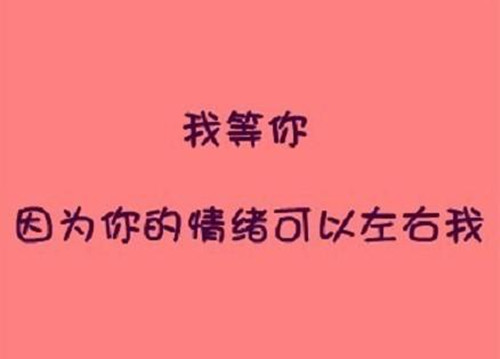 我等你

因为你的情绪可以左右我